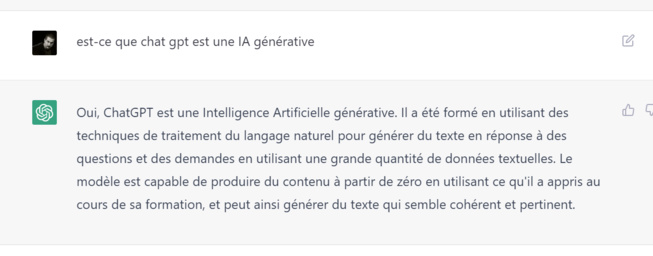 est-ce que chat gpt est une IA générative

Oui, ChatGPT est une Intelligence Artificielle générative. Il a été formé en utilisant des techniques de traitement du langage naturel pour générer du texte en réponse à des questions et des demandes en utilisant une grande quantité de données textuelles. Le modèle est capable de produire du contenu à partir de zéro en utilisant ce qu'il a appris au cours de sa formation, et peut ainsi générer du texte qui semble cohérent et pertinent.